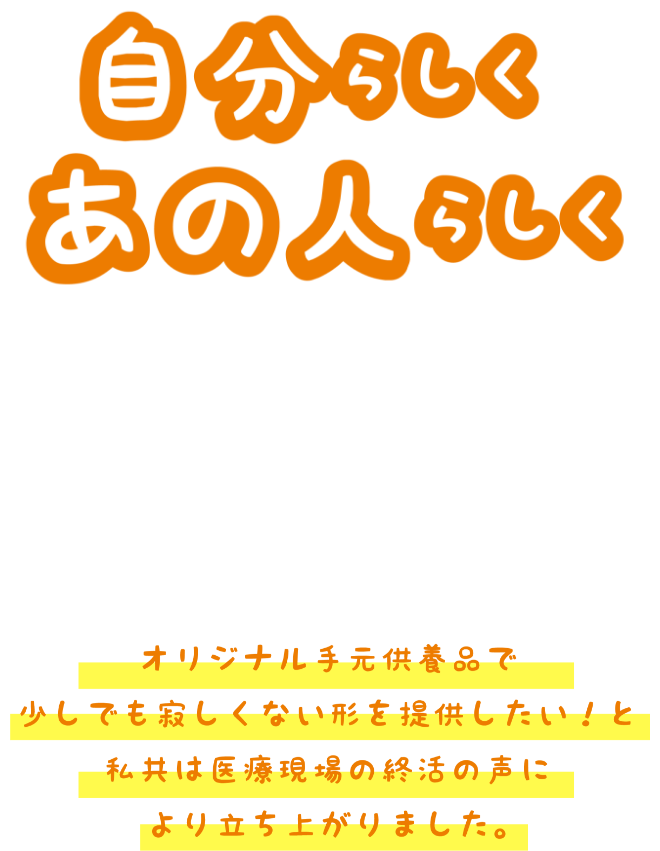 自分らしく
あの人らしく

オリジナル手元供養品で
少しでも寂しくない形を提供したい！と
私共は医療現場の終活の声に
より立ち上がりました。